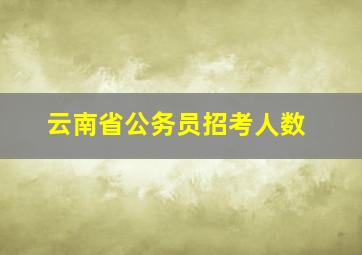 云南省公务员招考人数